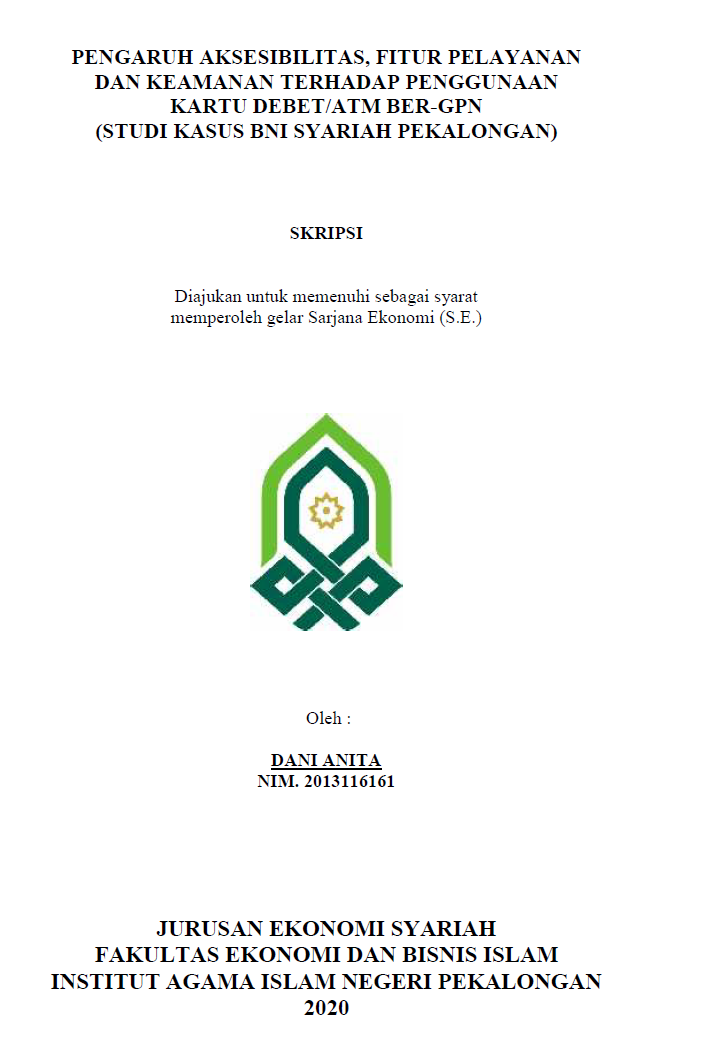 PENGARUH AKSESIBILITAS, FITUR PELAYANAN DAN KEAMANAN TERHADAP PENGGUNAAN KARTU DEBET/ATM BER-GPN (STUDI KASUS BNI SYARIAH PEKALONGAN)

SKRIPSI

Diajukan untuk memenuhi sebagai syarat memperoleh gelar Sarjana Ekonomi (S.E.)

Oleh :

DANI ANITA
NIM. 2013116161

JURUSAN EKONOMI SYARIAH
FAKULTAS EKONOMI DAN BISNIS ISLAM
INSTITUT AGAMA ISLAM NEGERI PEKALONGAN
2020